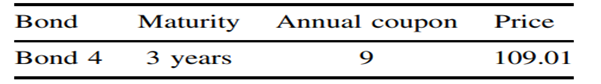 | Bond | Maturity | Annual coupon | Price |
|---|---|---|---|
| Bond 4 | 3 years | 9 | 109.01 |